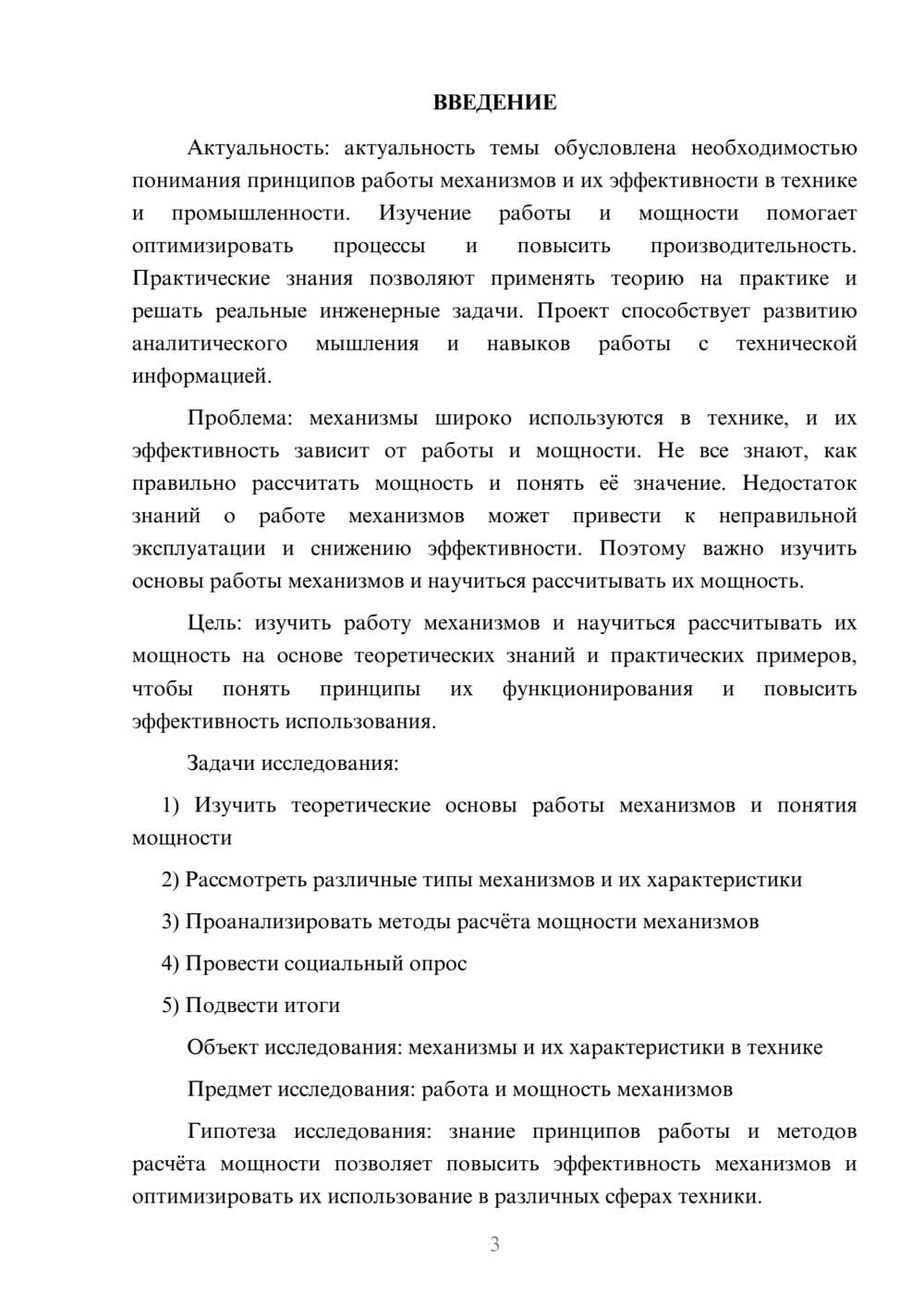 ВВЕДЕНИЕ

Актуальность: актуальность темы обусловлена необходимостью понимания принципов работы механизмов и их эффективности в технике и промышленности. Изучение работы и мощности помогает оптимизировать процессы и повысить производительность. Практические знания позволяют применять теорию на практике и решать реальные инженерные задачи. Проект способствует развитию аналитического мышления и навыков работы с технической информацией.

Проблема: механизмы широко используются в технике, и их эффективность зависит от работы и мощности. Не все знают, как правильно рассчитать мощность и понять её значение. Недостаток знаний о работе механизмов может привести к неправильной эксплуатации и снижению эффективности. Поэтому важно изучить основы работы механизмов и научиться рассчитывать их мощность.

Цель: изучить работу механизмов и научиться рассчитывать их мощность на основе теоретических знаний и практических примеров, чтобы понять принципы их функционирования и повысить эффективность использования.

Задачи исследования:

1) Изучить теоретические основы работы механизмов и понятия мощности

2) Рассмотреть различные типы механизмов и их характеристики

3) Проанализировать методы расчёта мощности механизмов

4) Провести социальный опрос

5) Подвести итоги

Объект исследования: механизмы и их характеристики в технике

Предмет исследования: работа и мощность механизмов

Гипотеза исследования: знание принципов работы и методов расчёта мощности позволяет повысить эффективность механизмов и оптимизировать их использование в различных сферах техники.

3